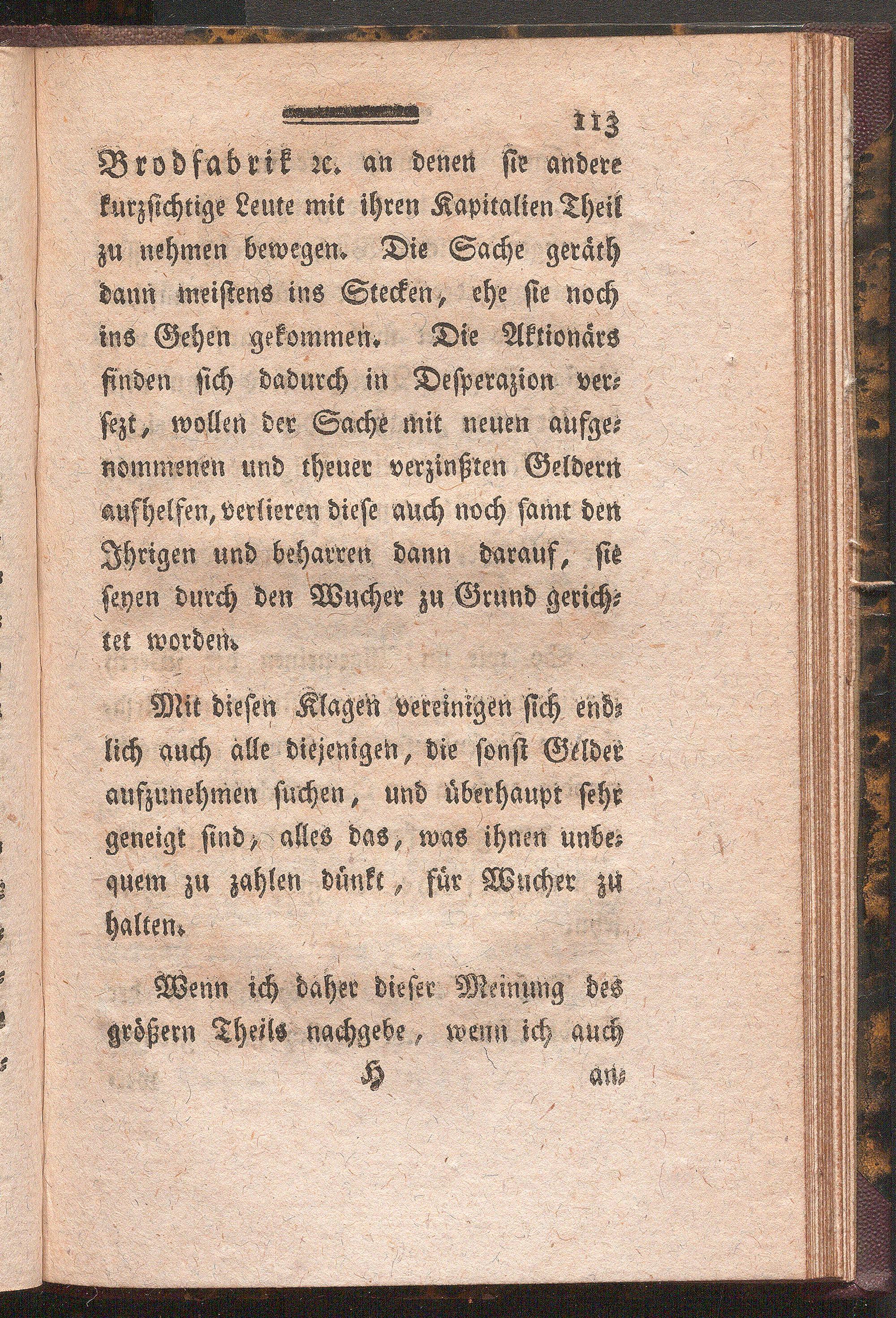 113

Brodfabrik ꝛc. an denen sie andere kurzsichtige Leute mit ihren Kapitalien Theil zu nehmen bewegen. Die Sache geräth dann meistens ins Stecken, ehe sie noch ins Gehen gekommen. Die Aktionärs finden sich dadurch in Desperazion versezt, wollen der Sache mit neuen aufgenommenen und theuer verzinßten Geldern aufhelfen, verlieren diese auch noch samt den Ihrigen und beharren dann darauf, sie seyen durch den Wucher zu Grund gerichtet worden.

Mit diesen Klagen vereinigen sich endlich auch alle diejenigen, die sonst Gelder aufzunehmen suchen, und überhaupt sehr geneigt sind, alles das, was ihnen unbequem zu zahlen dünkt, für Wucher zu halten.

Wenn ich daher dieser Meinung des größern Theils nachgebe, wenn ich auch

H an-